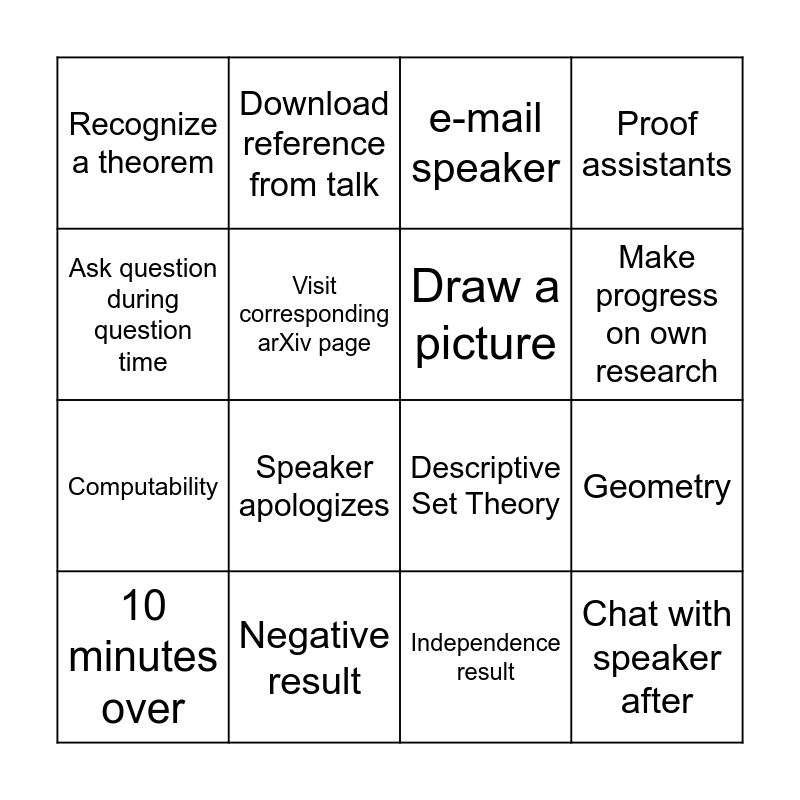 | Recognize a theorem | Download reference from talk | e-mail speaker | Proof assistants |
|---|---|---|---|
| Ask question during question time | Visit corresponding arXiv page | Draw a picture | Make progress on own research |
| Computability | Speaker apologizes | Descriptive Set Theory | Geometry |
| 10 minutes over | Negative result | Independence result | Chat with speaker after |